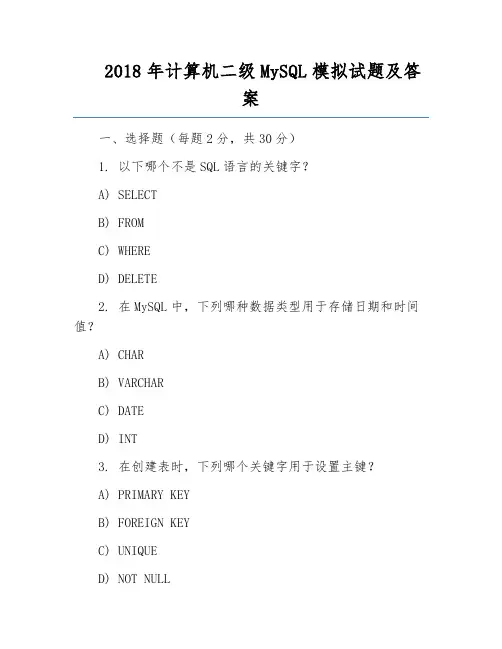 2018 年计算机二级 MySQL 模拟试题及答案

一、选择题（每题 2 分，共 30 分）

1. 以下哪个不是 SQL 语言的关键字？

A) SELECT

B) FROM

C) WHERE

D) DELETE

2. 在 MySQL 中，下列哪种数据类型用于存储日期和时间值？

A) CHAR

B) VARCHAR

C) DATE

D) INT

3. 在创建表时，下列哪个关键字用于设置主键？

A) PRIMARY KEY

B) FOREIGN KEY

C) UNIQUE

D) NOT NULL